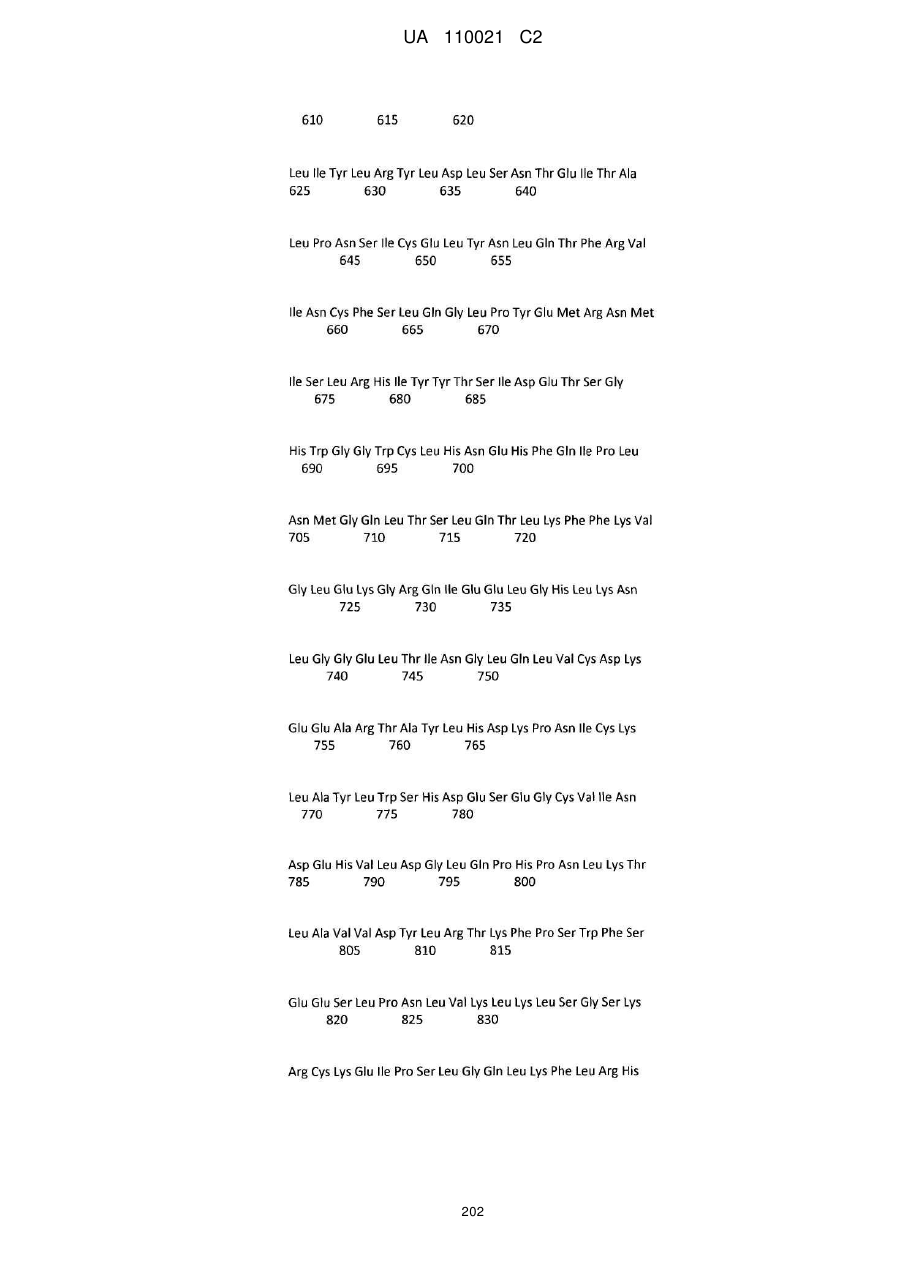 UA 110021 C2

610 615 620

Leu Ile Tyr Leu Arg Tyr Leu Asp Leu Ser Asn Thr Glu Ile Thr Ala
625 630 635 640

Leu Pro Asn Ser Ile Cys Glu Leu Tyr Asn Leu Gln Thr Phe Arg Val
645 650 655

Ile Asn Cys Phe Ser Leu Gln Gly Leu Pro Tyr Glu Met Arg Asn Met
660 665 670

Ile Ser Leu Arg His Ile Tyr Tyr Thr Ser Ile Asp Glu Thr Ser Gly
675 680 685

His Trp Gly Gly Trp Cys Leu His Asn Glu His Phe Gln Ile Pro Leu
690 695 700

Asn Met Gly Gln Leu Thr Ser Leu Gln Thr Leu Lys Phe Phe Lys Val
705 710 715 720

Gly Leu Glu Lys Gly Arg Gln Ile Glu Glu Leu Gly His Leu Lys Asn
725 730 735

Leu Gly Gly Glu Leu Thr Ile Asn Gly Leu Gln Leu Val Cys Asp Lys
740 745 750

Glu Glu Ala Arg Thr Ala Tyr Leu His Asp Lys Pro Asn Ile Cys Lys
755 760 765

Leu Ala Tyr Leu Trp Ser His Asp Glu Ser Glu Gly Cys Val Ile Asn
770 775 780

Asp Glu His Val Leu Asp Gly Leu Gln Pro His Pro Asn Leu Lys Thr
785 790 795 800

Leu Ala Val Val Asp Tyr Leu Arg Thr Lys Phe Pro Ser Trp Phe Ser
805 810 815

Glu Glu Ser Leu Pro Asn Leu Val Lys Leu Lys Leu Ser Gly Ser Lys
820 825 830

Arg Cys Lys Glu Ile Pro Ser Leu Gly Gln Leu Lys Phe Leu Arg His

202